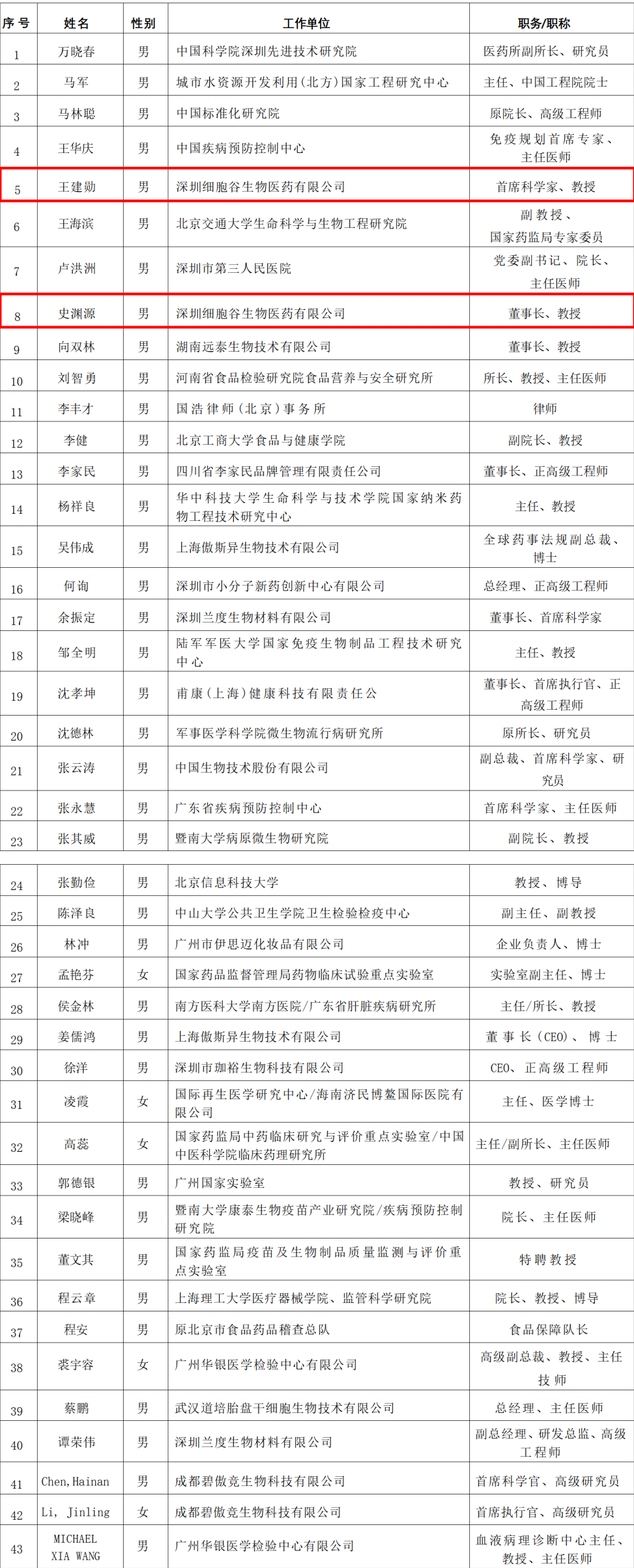 | 序号 | 姓名 | 性别 | 工作单位 | 职务/职称 |
|---|---|---|---|---|
| 1 | 万晓春 | 男 | 中国科学院深圳先进技术研究院 | 医药所副所长、研究员 |
| 2 | 马军 | 男 | 城市水资源开发利用(北方)国家工程研究中心 | 主任、中国工程院院士 |
| 3 | 马林聪 | 男 | 中国标准化研究院 | 原院长、高级工程师 |
| 4 | 王华庆 | 男 | 中国疾病预防控制中心 | 免疫规划首席专家、主任医师 |
| 5 | 王建勋 | 男 | 深圳细胞谷生物医药有限公司 | 首席科学家、教授 |
| 6 | 王海滨 | 男 | 北京交通大学生命科学与生物工程研究院 | 副教授、国家药监局专家委员 |
| 7 | 卢洪洲 | 男 | 深圳市第三人民医院 | 党委副书记、院长、主任医师 |
| 8 | 史渊源 | 男 | 深圳细胞谷生物医药有限公司 | 董事长、教授 |
| 9 | 向双林 | 男 | 湖南远泰生物技术有限公司 | 董事长、教授 |
| 10 | 刘智勇 | 男 | 河南省食品检验研究院食品营养与安全研究所 | 所长、教授、主任医师 |
| 11 | 李丰才 | 男 | 国浩律师(北京)事务所 | 律师 |
| 12 | 李健 | 男 | 北京工商大学食品与健康学院 | 副院长、教授 |
| 13 | 李家民 | 男 | 四川省李家民品牌管理有限责任公司 | 董事长、正高级工程师 |
| 14 | 杨祥良 | 男 | 华中科技大学生命科学与技术学院国家纳米药物工程技术研究中心 | 主任、教授 |
| 15 | 吴伟成 | 男 | 上海傲斯异生物技术有限公司 | 全球药事法规副总裁、博士 |
| 16 | 何询 | 男 | 深圳市小分子新药创新中心有限公司 | 总经理、正高级工程师 |
| 17 | 余振定 | 男 | 深圳兰度生物材料有限公司 | 董事长、首席科学家 |
| 18 | 邹全明 | 男 | 陆军军医大学国家免疫生物制品工程技术研究中心 | 主任、教授 |
| 19 | 沈孝坤 | 男 | 甫康(上海)健康科技有限责任公 | 董事长、首席执行官、正高级工程师 |
| 20 | 沈德林 | 男 | 军事医学科学院微生物流行病研究所 | 原所长、研究员 |
| 21 | 张云涛 | 男 | 中国生物技术股份有限公司 | 副总裁、首席科学家、研究员 |
| 22 | 张永慧 | 男 | 广东省疾病预防控制中心 | 首席科学家、主任医师 |
| 23 | 张其威 | 男 | 暨南大学病原微生物研究院 | 副院长、教授 |
| 24 | 张勤俭 | 男 | 北京信息科技大学 | 教授、博导 |
| 25 | 陈泽良 | 男 | 中山大学公共卫生学院卫生检验检疫中心 | 副主任、副教授 |
| 26 | 林冲 | 男 | 广州市伊思迈化妆品有限公司 | 企业负责人、博士 |
| 27 | 孟艳芬 | 女 | 国家药品监督管理局药物临床试验重点实验室 | 实验室副主任、博士 |
| 28 | 侯金林 | 男 | 南方医科大学南方医院/广东省肝脏疾病研究所 | 主任/所长、教授 |
| 29 | 姜儒鸿 | 男 | 上海傲斯异生物技术有限公司 | 董事长(CEO)、博士 |
| 30 | 徐洋 | 男 | 深圳市珈裕生物科技有限公司 | CEO、正高级工程师 |
| 31 | 凌霞 | 女 | 国际再生医学研究中心/海南济民博鳌国际医院有限公司 | 主任、医学博士 |
| 32 | 高蕊 | 女 | 国家药监局中药临床研究与评价重点实验室/中国中医科学院临床药理研究所 | 主任/副所长、主任医师 |
| 33 | 郭德银 | 男 | 广州国家实验室 | 教授、研究员 |
| 34 | 梁晓峰 | 男 | 暨南大学康泰生物疫苗产业研究院/疾病预防控制研究院 | 院长、主任医师 |
| 35 | 董文其 | 男 | 国家药监局疫苗及生物制品质量监测与评价重点实验室 | 特聘教授 |
| 36 | 程云章 | 男 | 上海理工大学医疗器械学院、监管科学研究院 | 院长、教授、博导 |
| 37 | 程安 | 男 | 原北京市食品药品稽查总队 | 食品保障队长 |
| 38 | 裘宇容 | 女 | 广州华银医学检验中心有限公司 | 高级副总裁、教授、主任技师 |
| 39 | 蔡鹏 | 男 | 武汉道培胎盘干细胞生物技术有限公司 | 总经理、主任医师 |
| 40 | 谭荣伟 | 男 | 深圳兰度生物材料有限公司 | 副总经理、研发总监、高级工程师 |
| 41 | Chen,Hainan | 男 | 成都碧傲竞生物科技有限公司 | 首席科学官、高级研究员 |
| 42 | Li, Jinling | 女 | 成都碧傲竞生物科技有限公司 | 首席执行官、高级研究员 |
| 43 | MICHAEL XIA WANG | 男 | 广州华银医学检验中心有限公司 | 血液病理诊断中心主任、教授、主任医师 |